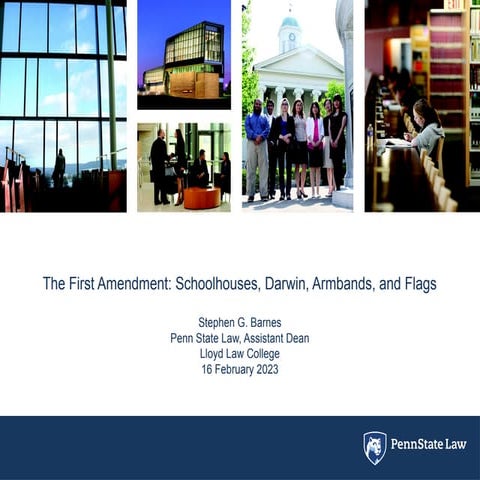 The First Amendment: Schoolhouses, Darwin, Armbands, and Flags

Stephen G. Barnes
Penn State Law, Assistant Dean
Lloyd Law College
16 February 2023

PennState Law